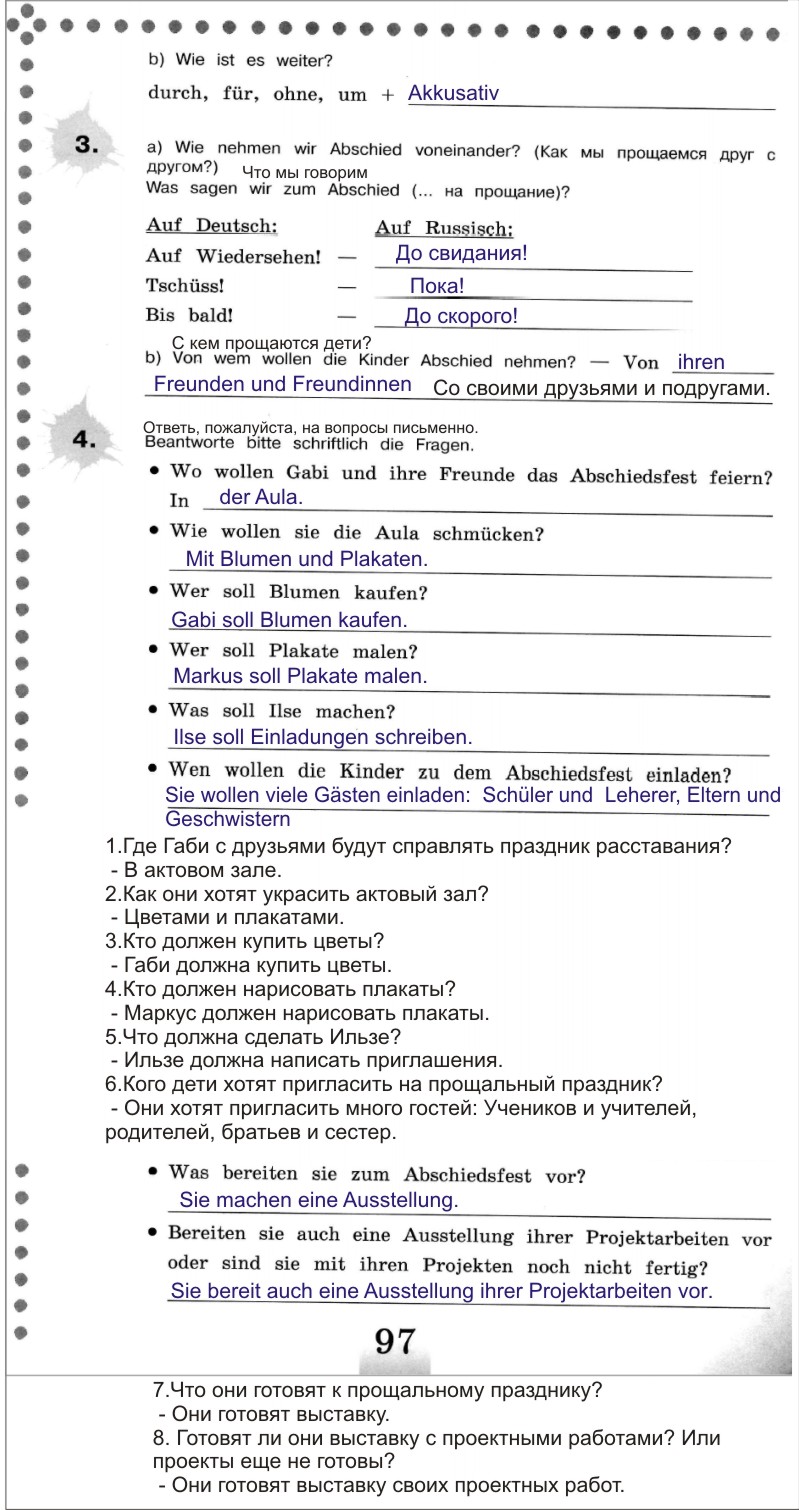 b) Wie ist es weiter?

durch, für, ohne, um + Akkusativ

3.

a) Wie nehmen wir Abschied voneinander? (Как мы прощаемся друг с другом?) Что мы говорим
Was sagen wir zum Abschied (... на прощание)?

| Auf Deutsch: | | Auf Russisch: |
|---|---|---|
| Auf Wiedersehen! | — | До свидания! |
| Tschüss! | — | Пока! |
| Bis bald! | — | До скорого! |

С кем прощаются дети?
b) Von wem wollen die Kinder Abschied nehmen? — Von ihren Freunden und Freundinnen Со своими друзьями и подругами.

4.

Ответь, пожалуйста, на вопросы письменно.
Beantworte bitte schriftlich die Fragen.

• Wo wollen Gabi und ihre Freunde das Abschiedsfest feiern?
In der Aula.

• Wie wollen sie die Aula schmücken?
Mit Blumen und Plakaten.

• Wer soll Blumen kaufen?
Gabi soll Blumen kaufen.

• Wer soll Plakate malen?
Markus soll Plakate malen.

• Was soll Ilse machen?
Ilse soll Einladungen schreiben.

• Wen wollen die Kinder zu dem Abschiedsfest einladen?
Sie wollen viele Gästen einladen: Schüler und Leherer, Eltern und Geschwistern

1.Где Габи с друзьями будут справлять праздник расставания?
- В актовом зале.
2.Как они хотят украсить актовый зал?
- Цветами и плакатами.
3.Кто должен купить цветы?
- Габи должна купить цветы.
4.Кто должен нарисовать плакаты?
- Маркус должен нарисовать плакаты.
5.Что должна сделать Ильзе?
- Ильзе должна написать приглашения.
6.Кого дети хотят пригласить на прощальный праздник?
- Они хотят пригласить много гостей: Учеников и учителей, родителей, братьев и сестер.

• Was bereiten sie zum Abschiedsfest vor?
Sie machen eine Ausstellung.

• Bereiten sie auch eine Ausstellung ihrer Projektarbeiten vor oder sind sie mit ihren Projekten noch nicht fertig?
Sie bereit auch eine Ausstellung ihrer Projektarbeiten vor.

97

7.Что они готовят к прощальному празднику?
- Они готовят выставку.
8. Готовят ли они выставку с проектными работами? Или проекты еще не готовы?
- Они готовят выставку своих проектных работ.